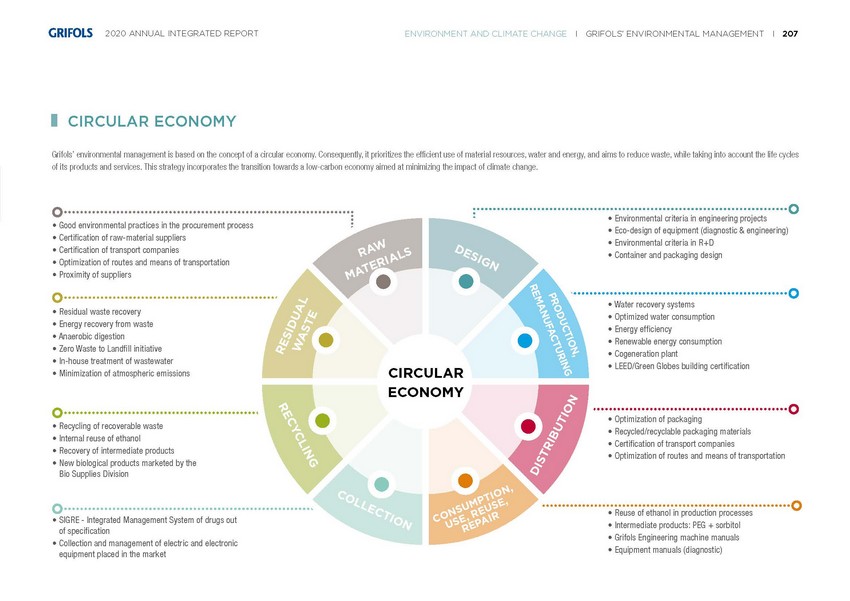 GRIFOLS 2020 ANNUAL INTEGRATED REPORT

ENVIRONMENT AND CLIMATE CHANGE | GRIFOLS' ENVIRONMENTAL MANAGEMENT | 207

CIRCULAR ECONOMY

Grifols' environmental management is based on the concept of a circular economy. Consequently, it prioritizes the efficient use of material resources, water and energy, and aims to reduce waste, while taking into account the life cycles of its products and services. This strategy incorporates the transition towards a low-carbon economy aimed at minimizing the impact of climate change.

• Good environmental practices in the procurement process
• Certification of raw-material suppliers
• Certification of transport companies
• Optimization of routes and means of transportation
• Proximity of suppliers

• Residual waste recovery
• Energy recovery from waste
• Anaerobic digestion
• Zero Waste to Landfill initiative
• In-house treatment of wastewater
• Minimization of atmospheric emissions

• Recycling of recoverable waste
• Internal reuse of ethanol
• Recovery of intermediate products
• New biological products marketed by the Bio Supplies Division

• SIGRE - Integrated Management System of drugs out of specification
• Collection and management of electric and electronic equipment placed in the market

RAW MATERIALS

DESIGN

PRODUCTION, REMANUFACTURING

DISTRIBUTION

CONSUMPTION, USE, REUSE, REPAIR

COLLECTION

RECYCLING

RESIDUAL WASTE

CIRCULAR ECONOMY

• Environmental criteria in engineering projects
• Eco-design of equipment (diagnostic & engineering)
• Environmental criteria in R+D
• Container and packaging design

• Water recovery systems
• Optimized water consumption
• Energy efficiency
• Renewable energy consumption
• Cogeneration plant
• LEED/Green Globes building certification

• Optimization of packaging
• Recycled/recyclable packaging materials
• Certification of transport companies
• Optimization of routes and means of transportation

• Reuse of ethanol in production processes
• Intermediate products: PEG + sorbitol
• Grifols Engineering machine manuals
• Equipment manuals (diagnostic)